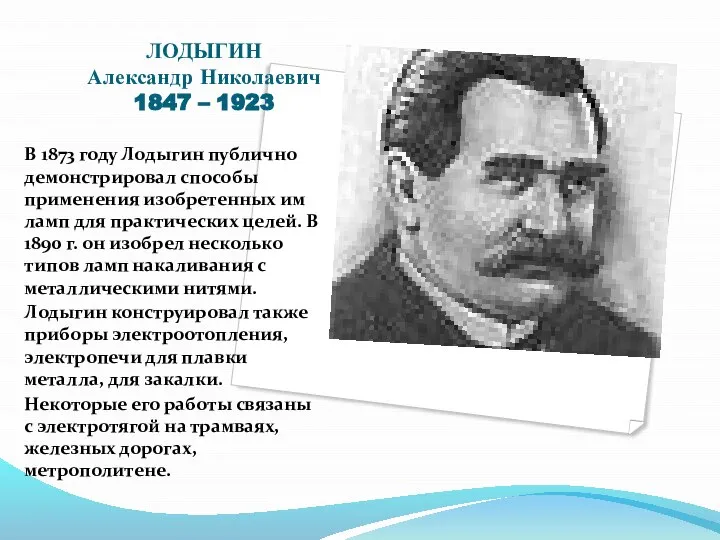 ЛОДЫГИН
Александр Николаевич
1847 – 1923

В 1873 году Лодыгин публично демонстрировал способы применения изобретенных им ламп для практических целей. В 1890 г. он изобрел несколько типов ламп накаливания с металлическими нитями. Лодыгин конструировал также приборы электроотопления, электропечи для плавки металла, для закалки.

Некоторые его работы связаны с электротягой на трамваях, железных дорогах, метрополитене.